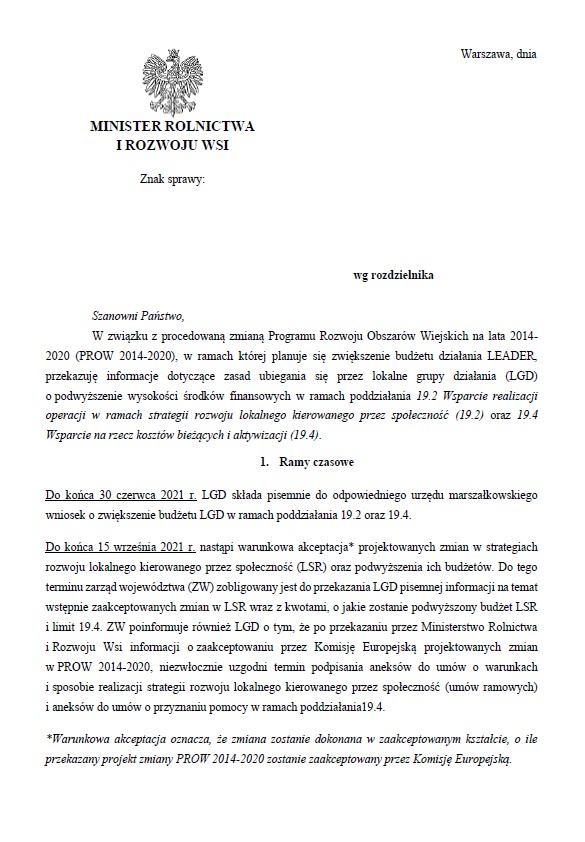 Warszawa, dnia

MINISTER ROLNICTWA
I ROZWOJU WSI

Znak sprawy:

wg rozdzielnika

Szanowni Państwo,

W związku z procedowaną zmianą Programu Rozwoju Obszarów Wiejskich na lata 2014-2020 (PROW 2014-2020), w ramach której planuje się zwiększenie budżetu działania LEADER, przekazuję informacje dotyczące zasad ubiegania się przez lokalne grupy działania (LGD) o podwyższenie wysokości środków finansowych w ramach poddziałania 19.2 Wsparcie realizacji operacji w ramach strategii rozwoju lokalnego kierowanego przez społeczność (19.2) oraz 19.4 Wsparcie na rzecz kosztów bieżących i aktywizacji (19.4).

1. Ramy czasowe

Do końca 30 czerwca 2021 r. LGD składa pisemnie do odpowiedniego urzędu marszałkowskiego wniosek o zwiększenie budżetu LGD w ramach poddziałania 19.2 oraz 19.4.

Do końca 15 września 2021 r. nastąpi warunkowa akceptacja* projektowanych zmian w strategiach rozwoju lokalnego kierowanego przez społeczność (LSR) oraz podwyższenia ich budżetów. Do tego terminu zarząd województwa (ZW) zobligowany jest do przekazania LGD pisemnej informacji na temat wstępnie zaakceptowanych zmian w LSR wraz z kwotami, o jakie zostanie podwyższony budżet LSR i limit 19.4. ZW poinformuje również LGD o tym, że po przekazaniu przez Ministerstwo Rolnictwa i Rozwoju Wsi informacji o zaakceptowaniu przez Komisję Europejską projektowanych zmian w PROW 2014-2020, niezwłocznie uzgodni termin podpisania aneksów do umów o warunkach i sposobie realizacji strategii rozwoju lokalnego kierowanego przez społeczność (umów ramowych) i aneksów do umów o przyznaniu pomocy w ramach poddziałania19.4.

*Warunkowa akceptacja oznacza, że zmiana zostanie dokonana w zaakceptowanym kształcie, o ile przekazany projekt zmiany PROW 2014-2020 zostanie zaakceptowany przez Komisję Europejską.